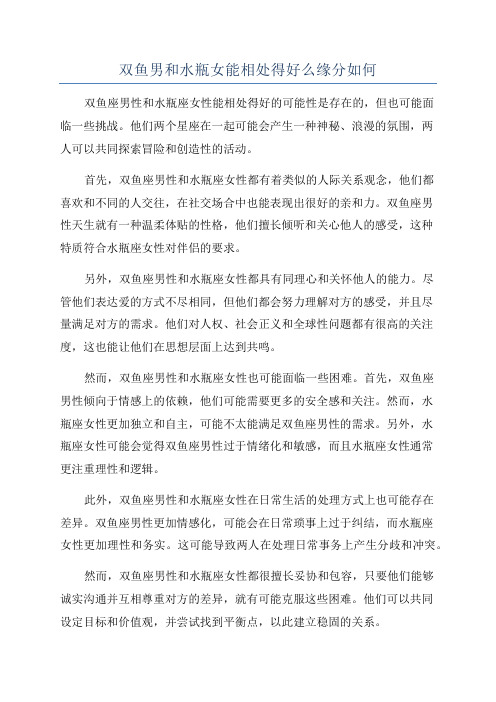 双鱼男和水瓶女能相处得好么缘分如何

双鱼座男性和水瓶座女性能相处得好的可能性是存在的，但也可能面临一些挑战。他们两个星座在一起可能会产生一种神秘、浪漫的氛围，两人可以共同探索冒险和创造性的活动。

首先，双鱼座男性和水瓶座女性都有着类似的人际关系观念，他们都喜欢和不同的人交往，在社交场合中也能表现出很好的亲和力。双鱼座男性天生就有一种温柔体贴的性格，他们擅长倾听和关心他人的感受，这种特质符合水瓶座女性对伴侣的要求。

另外，双鱼座男性和水瓶座女性都具有同理心和关怀他人的能力。尽管他们表达爱的方式不尽相同，但他们都会努力理解对方的感受，并且尽量满足对方的需求。他们对人权、社会正义和全球性问题都有很高的关注度，这也能让他们在思想层面上达到共鸣。

然而，双鱼座男性和水瓶座女性也可能面临一些困难。首先，双鱼座男性倾向于情感上的依赖，他们可能需要更多的安全感和关注。然而，水瓶座女性更加独立和自主，可能不太能满足双鱼座男性的需求。另外，水瓶座女性可能会觉得双鱼座男性过于情绪化和敏感，而且水瓶座女性通常更注重理性和逻辑。

此外，双鱼座男性和水瓶座女性在日常生活的处理方式上也可能存在差异。双鱼座男性更加情感化，可能会在日常琐事上过于纠结，而水瓶座女性更加理性和务实。这可能导致两人在处理日常事务上产生分歧和冲突。

然而，双鱼座男性和水瓶座女性都很擅长妥协和包容，只要他们能够诚实沟通并互相尊重对方的差异，就有可能克服这些困难。他们可以共同设定目标和价值观，并尝试找到平衡点，以此建立稳固的关系。